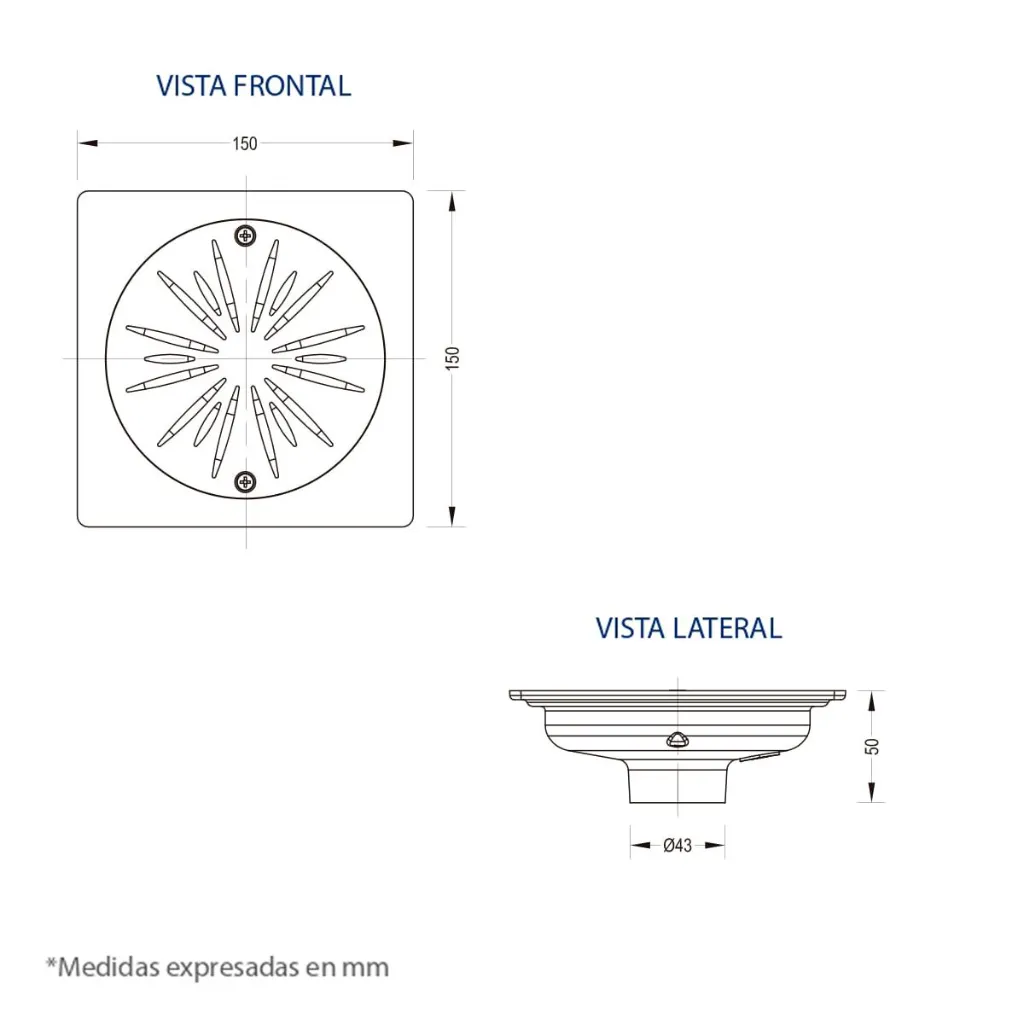 VISTA FRONTAL

150

150

VISTA LATERAL

50

Ø43

*Medidas expresadas en mm